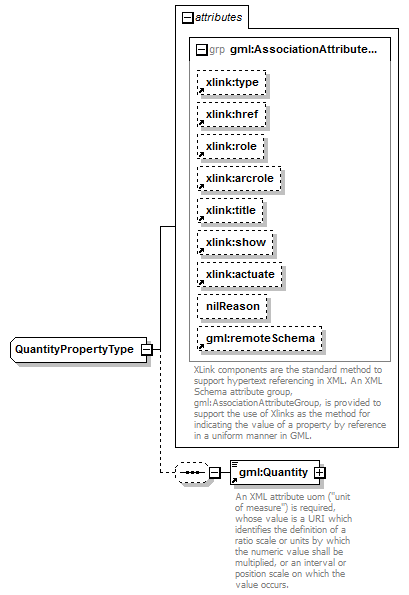 attributes

grp gml:AssociationAttribute...

xlink:type

xlink:href

xlink:role

xlink:arcrole

xlink:title

xlink:show

xlink:actuate

nilReason

gml:remoteSchema

XLink components are the standard method to support hypertext referencing in XML. An XML Schema attribute group, gml:AssociationAttributeGroup, is provided to support the use of Xlinks as the method for indicating the value of a property by reference in a uniform manner in GML.

QuantityPropertyType

gml:Quantity

An XML attribute uom ("unit of measure") is required, whose value is a URI which identifies the definition of a ratio scale or units by which the numeric value shall be multiplied, or an interval or position scale on which the value occurs.